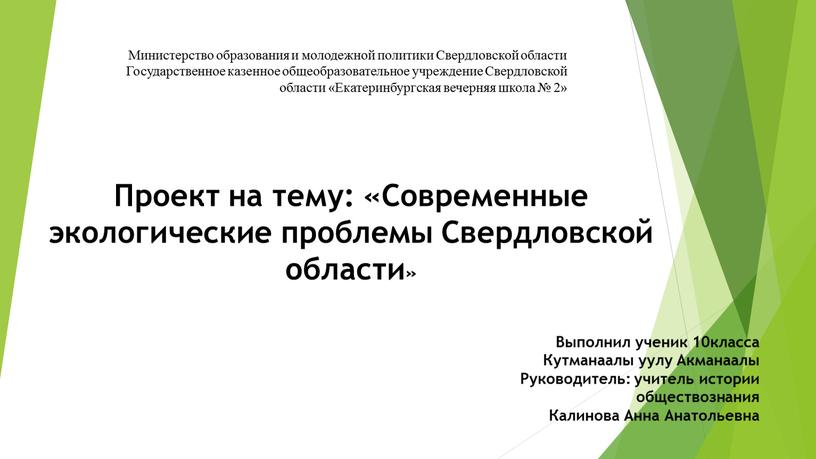 Министерство образования и молодежной политики Свердловской области
Государственное казенное общеобразовательное учреждение Свердловской области «Екатеринбургская вечерняя школа № 2»

Проект на тему: «Современные экологические проблемы Свердловской области»

Выполнил ученик 10класса
Кутманаалы уулу Акманаалы
Руководитель: учитель истории обществознания
Калинова Анна Анатольевна